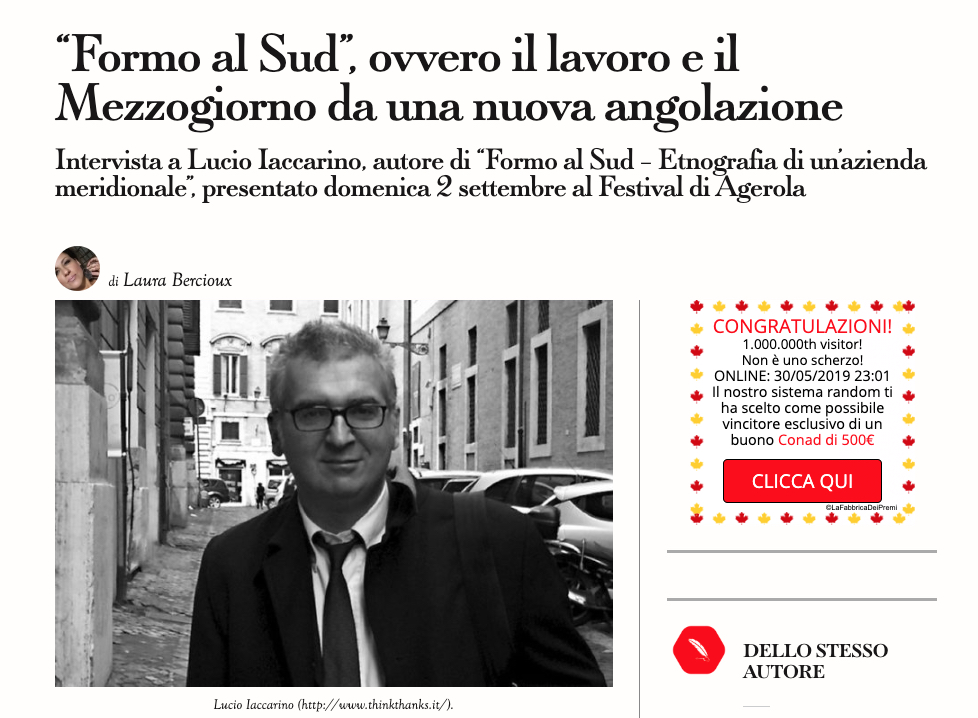 “Formo al Sud”, ovvero il lavoro e il Mezzogiorno da una nuova angolazione

Intervista a Lucio Iaccarino, autore di “Formo al Sud – Etnografia di un'azienda meridionale”, presentato domenica 2 settembre al Festival di Agerola

di Laura Bercioux

Lucio Iaccarino (http://www.thinkthanks.it/).

CONGRATULAZIONI!
1.000.000th visitor!
Non è uno scherzo!
ONLINE: 30/05/2019 23:01
Il nostro sistema random ti ha scelto come possibile vincitore esclusivo di un buono Conad di 500€

CLICCA QUI

©LaFabbricaDeiPremi

DELLO STESSO AUTORE